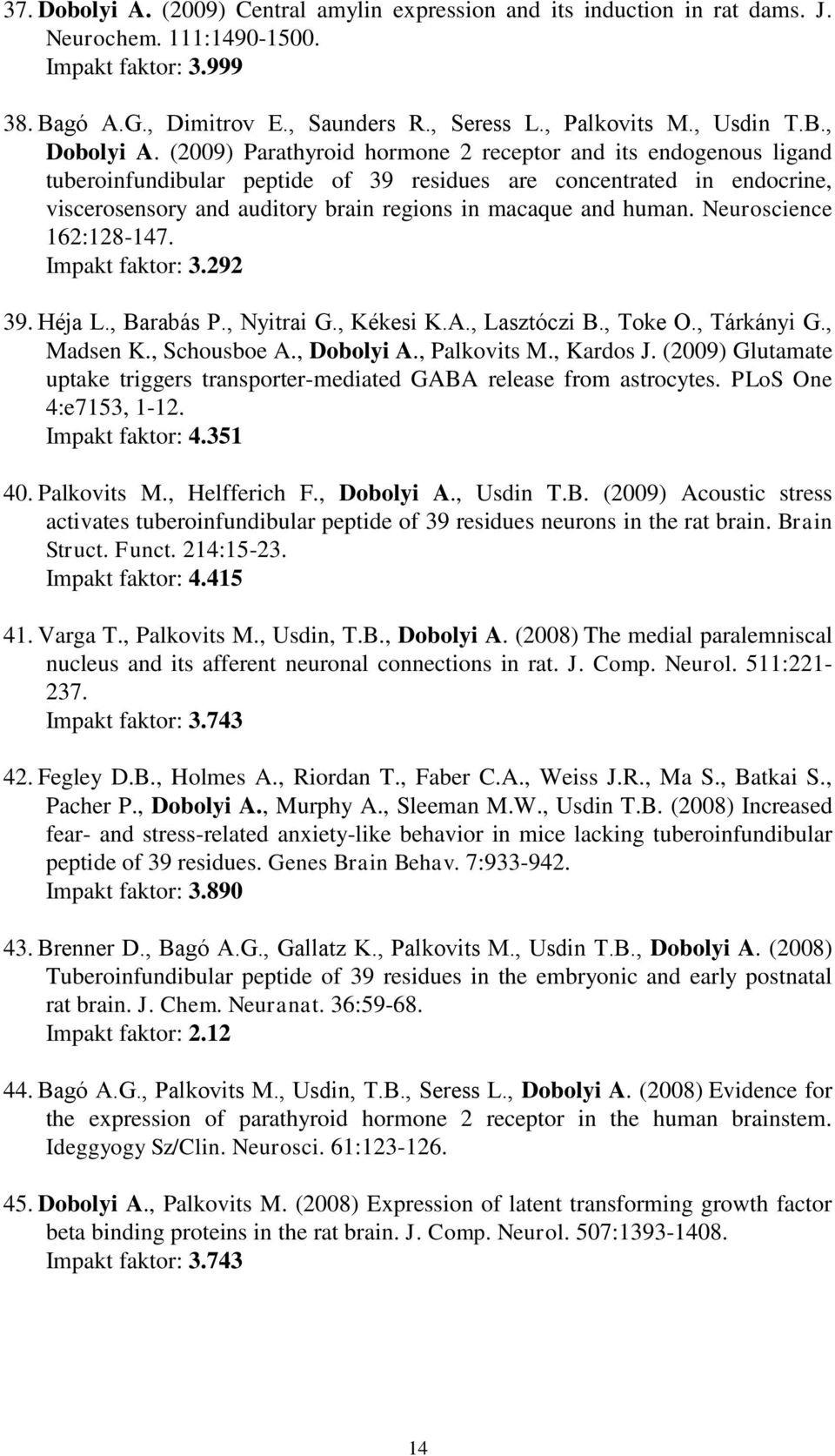 37. Dobolyi A. (2009) Central amylin expression and its induction in rat dams. J. Neurochem. 111:1490-1500.
Impakt faktor: 3.999

38. Bagó A.G., Dimitrov E., Saunders R., Seress L., Palkovits M., Usdin T.B., Dobolyi A. (2009) Parathyroid hormone 2 receptor and its endogenous ligand tuberoinfundibular peptide of 39 residues are concentrated in endocrine, viscerosensory and auditory brain regions in macaque and human. Neuroscience 162:128-147.
Impakt faktor: 3.292

39. Héja L., Barabás P., Nyitrai G., Kékesi K.A., Lasztóczi B., Toke O., Tárkányi G., Madsen K., Schousboe A., Dobolyi A., Palkovits M., Kardos J. (2009) Glutamate uptake triggers transporter-mediated GABA release from astrocytes. PLoS One 4:e7153, 1-12.
Impakt faktor: 4.351

40. Palkovits M., Helfferich F., Dobolyi A., Usdin T.B. (2009) Acoustic stress activates tuberoinfundibular peptide of 39 residues neurons in the rat brain. Brain Struct. Funct. 214:15-23.
Impakt faktor: 4.415

41. Varga T., Palkovits M., Usdin, T.B., Dobolyi A. (2008) The medial paralemniscal nucleus and its afferent neuronal connections in rat. J. Comp. Neurol. 511:221-237.
Impakt faktor: 3.743

42. Fegley D.B., Holmes A., Riordan T., Faber C.A., Weiss J.R., Ma S., Batkai S., Pacher P., Dobolyi A., Murphy A., Sleeman M.W., Usdin T.B. (2008) Increased fear- and stress-related anxiety-like behavior in mice lacking tuberoinfundibular peptide of 39 residues. Genes Brain Behav. 7:933-942.
Impakt faktor: 3.890

43. Brenner D., Bagó A.G., Gallatz K., Palkovits M., Usdin T.B., Dobolyi A. (2008) Tuberoinfundibular peptide of 39 residues in the embryonic and early postnatal rat brain. J. Chem. Neuranat. 36:59-68.
Impakt faktor: 2.12

44. Bagó A.G., Palkovits M., Usdin, T.B., Seress L., Dobolyi A. (2008) Evidence for the expression of parathyroid hormone 2 receptor in the human brainstem. Ideggyogy Sz/Clin. Neurosci. 61:123-126.

45. Dobolyi A., Palkovits M. (2008) Expression of latent transforming growth factor beta binding proteins in the rat brain. J. Comp. Neurol. 507:1393-1408.
Impakt faktor: 3.743

14